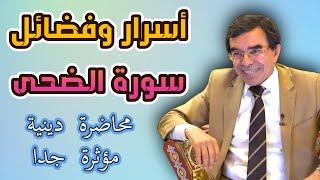 أسرار وفضائل
سورة الضحى

محاضرة دينية
مؤثرة جدا